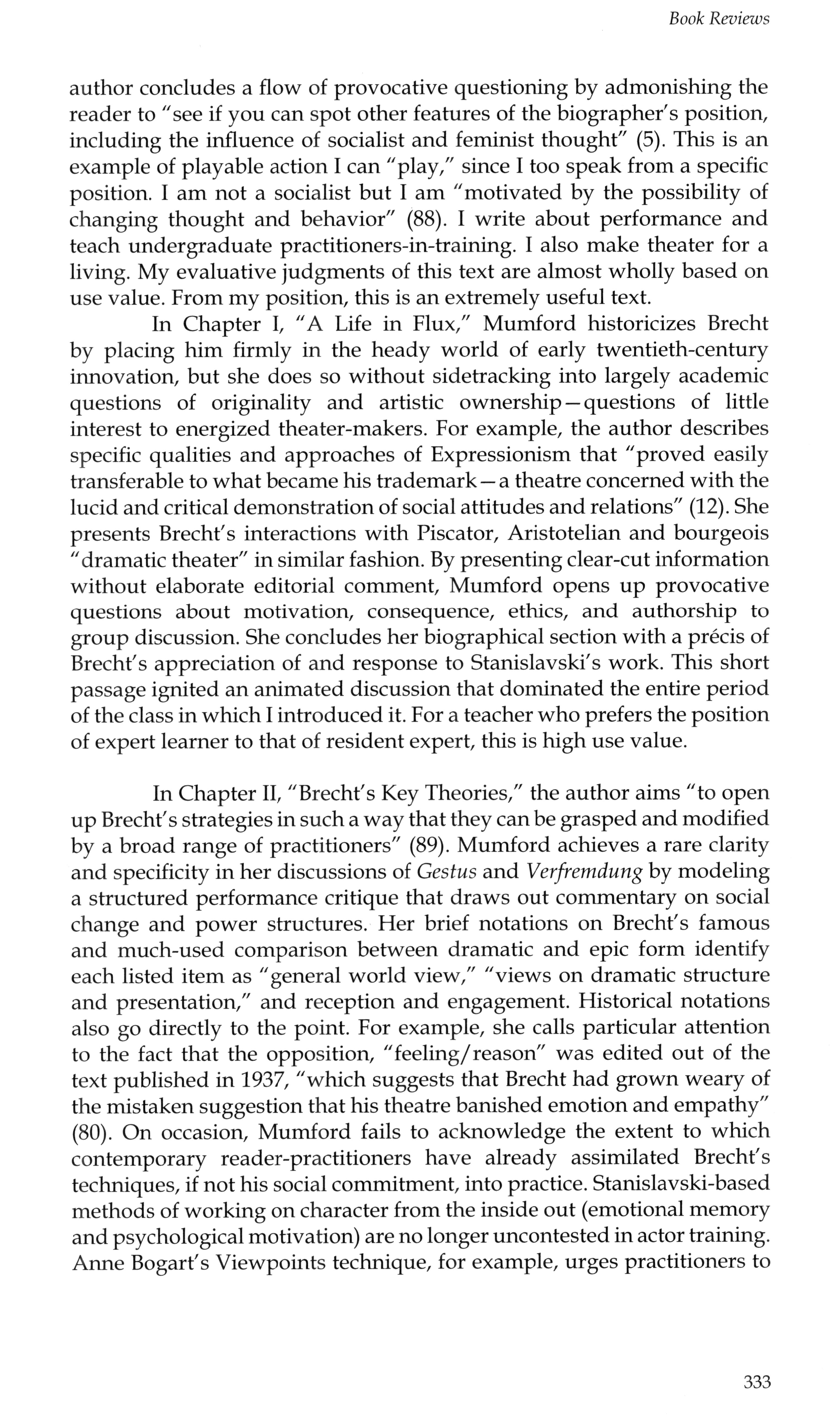 Book Reviews

author concludes a flow of provocative questioning by admonishing the reader to "see if you can spot other features of the biographer's position, including the influence of socialist and feminist thought" (5). This is an example of playable action I can "play," since I too speak from a specific position. I am not a socialist but I am "motivated by the possibility of changing thought and behavior" (88). I write about performance and teach undergraduate practitioners-in-training. I also make theater for a living. My evaluative judgments of this text are almost wholly based on use value. From my position, this is an extremely useful text.

In Chapter I, "A Life in Flux," Mumford historicizes Brecht by placing him firmly in the heady world of early twentieth-century innovation, but she does so without sidetracking into largely academic questions of originality and artistic ownership—questions of little interest to energized theater-makers. For example, the author describes specific qualities and approaches of Expressionism that "proved easily transferable to what became his trademark—a theatre concerned with the lucid and critical demonstration of social attitudes and relations" (12). She presents Brecht's interactions with Piscator, Aristotelian and bourgeois "dramatic theater" in similar fashion. By presenting clear-cut information without elaborate editorial comment, Mumford opens up provocative questions about motivation, consequence, ethics, and authorship to group discussion. She concludes her biographical section with a précis of Brecht's appreciation of and response to Stanislavski's work. This short passage ignited an animated discussion that dominated the entire period of the class in which I introduced it. For a teacher who prefers the position of expert learner to that of resident expert, this is high use value.

In Chapter II, "Brecht's Key Theories," the author aims "to open up Brecht's strategies in such a way that they can be grasped and modified by a broad range of practitioners" (89). Mumford achieves a rare clarity and specificity in her discussions of Gestus and Verfremdung by modeling a structured performance critique that draws out commentary on social change and power structures. Her brief notations on Brecht's famous and much-used comparison between dramatic and epic form identify each listed item as "general world view," "views on dramatic structure and presentation," and reception and engagement. Historical notations also go directly to the point. For example, she calls particular attention to the fact that the opposition, "feeling/reason" was edited out of the text published in 1937, "which suggests that Brecht had grown weary of the mistaken suggestion that his theatre banished emotion and empathy" (80). On occasion, Mumford fails to acknowledge the extent to which contemporary reader-practitioners have already assimilated Brecht's techniques, if not his social commitment, into practice. Stanislavski-based methods of working on character from the inside out (emotional memory and psychological motivation) are no longer uncontested in actor training. Anne Bogart's Viewpoints technique, for example, urges practitioners to

333